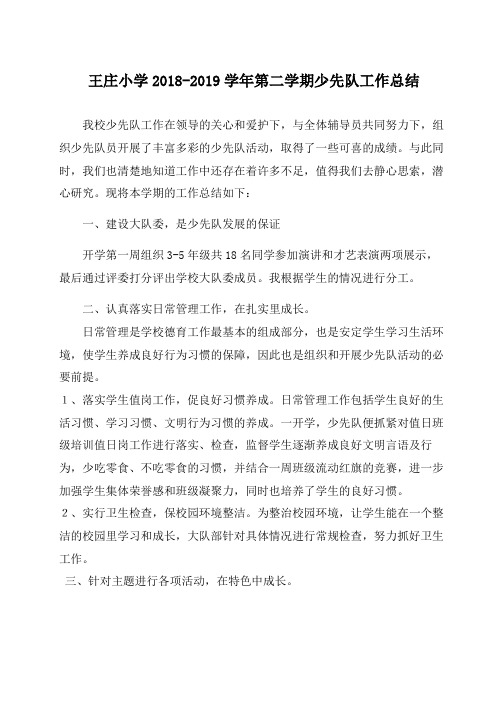 王庄小学 2018-2019 学年第二学期少先队工作总结

我校少先队工作在领导的关心和爱护下，与全体辅导员共同努力下，组织少先队员开展了丰富多彩的少先队活动，取得了一些可喜的成绩。与此同时，我们也清楚地知道工作中还存在着许多不足，值得我们去静心思索，潜心研究。现将本学期的工作总结如下：

一、建设大队委，是少先队发展的保证

开学第一周组织 3-5 年级共 18 名同学参加演讲和才艺表演两项展示，最后通过评委打分评出学校大队委成员。我根据学生的情况进行分工。

二、认真落实日常管理工作，在扎实里成长。

日常管理是学校德育工作最基本的组成部分，也是安定学生学习生活环境，使学生养成良好行为习惯的保障，因此也是组织和开展少先队活动的必要前提。

1、落实学生值岗工作，促良好习惯养成。日常管理工作包括学生良好的生活习惯、学习习惯、文明行为习惯的养成。一开学，少先队便抓紧对值日班级培训值日岗工作进行落实、检查，监督学生逐渐养成良好文明言语及行为，少吃零食、不吃零食的习惯，并结合一周班级流动红旗的竞赛，进一步加强学生集体荣誉感和班级凝聚力，同时也培养了学生的良好习惯。

2、实行卫生检查，保校园环境整洁。为整治校园环境，让学生能在一个整洁的校园里学习和成长，大队部针对具体情况进行常规检查，努力抓好卫生工作。

三、针对主题进行各项活动，在特色中成长。